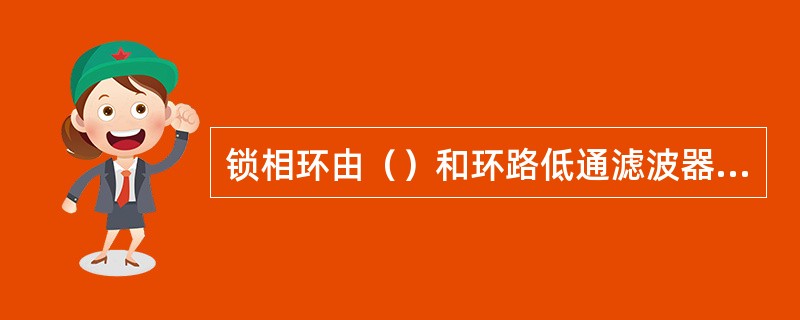 锁相环由（）和环路低通滤波器...